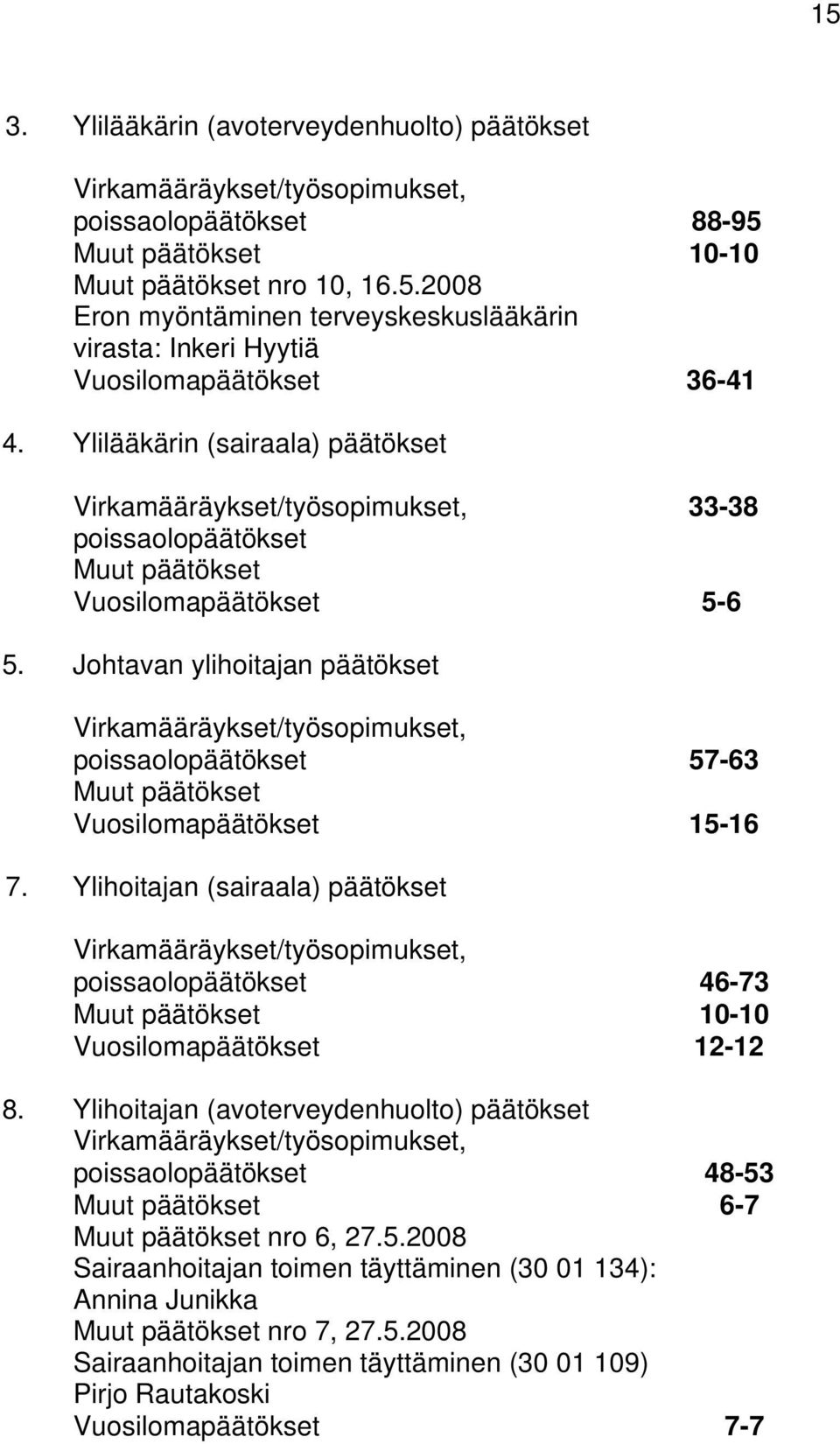 15

3. Ylilääkärin (avoterveydenhuolto) päätökset

Virkamääräykset/työsopimukset,
poissaolopäätökset 88-95
Muut päätökset 10-10
Muut päätökset nro 10, 16.5.2008
Eron myöntäminen terveyskeskuslääkärin virasta: Inkeri Hyytiä
Vuosilomapäätökset 36-41

4. Ylilääkärin (sairaala) päätökset

Virkamääräykset/työsopimukset, 33-38
poissaolopäätökset
Muut päätökset
Vuosilomapäätökset 5-6

5. Johtavan ylihoitajan päätökset

Virkamääräykset/työsopimukset,
poissaolopäätökset 57-63
Muut päätökset
Vuosilomapäätökset 15-16

7. Ylihoitajan (sairaala) päätökset

Virkamääräykset/työsopimukset,
poissaolopäätökset 46-73
Muut päätökset 10-10
Vuosilomapäätökset 12-12

8. Ylihoitajan (avoterveydenhuolto) päätökset
Virkamääräykset/työsopimukset,
poissaolopäätökset 48-53
Muut päätökset 6-7
Muut päätökset nro 6, 27.5.2008
Sairaanhoitajan toimen täyttäminen (30 01 134): Annina Junikka
Muut päätökset nro 7, 27.5.2008
Sairaanhoitajan toimen täyttäminen (30 01 109) Pirjo Rautakoski
Vuosilomapäätökset 7-7